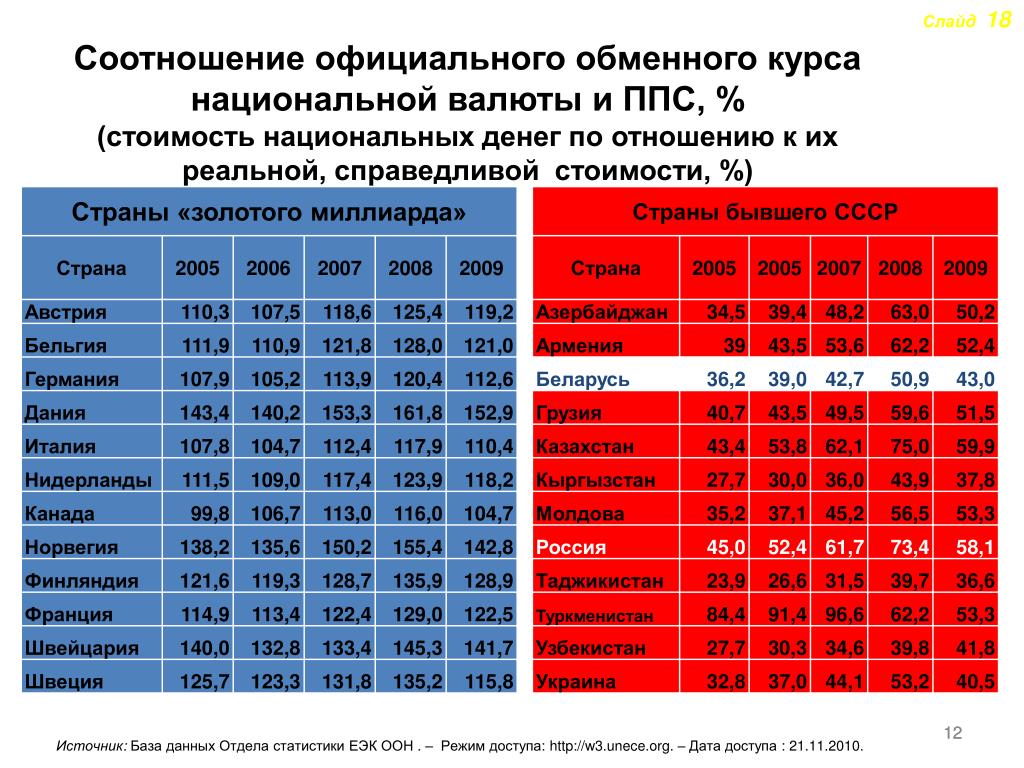 Слайд 18

Соотношение официального обменного курса национальной валюты и ППС, %
(стоимость национальных денег по отношению к их реальной, справедливой стоимости, %)

Страны «золотого миллиарда»

| Страна | 2005 | 2006 | 2007 | 2008 | 2009 |
|---|---|---|---|---|---|
| Австрия | 110,3 | 107,5 | 118,6 | 125,4 | 119,2 |
| Бельгия | 111,9 | 110,9 | 121,8 | 128,0 | 121,0 |
| Германия | 107,9 | 105,2 | 113,9 | 120,4 | 112,6 |
| Дания | 143,4 | 140,2 | 153,3 | 161,8 | 152,9 |
| Италия | 107,8 | 104,7 | 112,4 | 117,9 | 110,4 |
| Нидерланды | 111,5 | 109,0 | 117,4 | 123,9 | 118,2 |
| Канада | 99,8 | 106,7 | 113,0 | 116,0 | 104,7 |
| Норвегия | 138,2 | 135,6 | 150,2 | 155,4 | 142,8 |
| Финляндия | 121,6 | 119,3 | 128,7 | 135,9 | 128,9 |
| Франция | 114,9 | 113,4 | 122,4 | 129,0 | 122,5 |
| Швейцария | 140,0 | 132,8 | 133,4 | 145,3 | 141,7 |
| Швеция | 125,7 | 123,3 | 131,8 | 135,2 | 115,8 |

Страны бывшего СССР

| Страна | 2005 | 2005 | 2007 | 2008 | 2009 |
|---|---|---|---|---|---|
| Азербайджан | 34,5 | 39,4 | 48,2 | 63,0 | 50,2 |
| Армения | 39 | 43,5 | 53,6 | 62,2 | 52,4 |
| Беларусь | 36,2 | 39,0 | 42,7 | 50,9 | 43,0 |
| Грузия | 40,7 | 43,5 | 49,5 | 59,6 | 51,5 |
| Казахстан | 43,4 | 53,8 | 62,1 | 75,0 | 59,9 |
| Кыргызстан | 27,7 | 30,0 | 36,0 | 43,9 | 37,8 |
| Молдова | 35,2 | 37,1 | 45,2 | 56,5 | 53,3 |
| Россия | 45,0 | 52,4 | 61,7 | 73,4 | 58,1 |
| Таджикистан | 23,9 | 26,6 | 31,5 | 39,7 | 36,6 |
| Туркменистан | 84,4 | 91,4 | 96,6 | 62,2 | 53,3 |
| Узбекистан | 27,7 | 30,3 | 34,6 | 39,8 | 41,8 |
| Украина | 32,8 | 37,0 | 44,1 | 53,2 | 40,5 |

12

Источник: База данных Отдела статистики ЕЭК ООН . – Режим доступа: http://w3.unece.org. – Дата доступа : 21.11.2010.